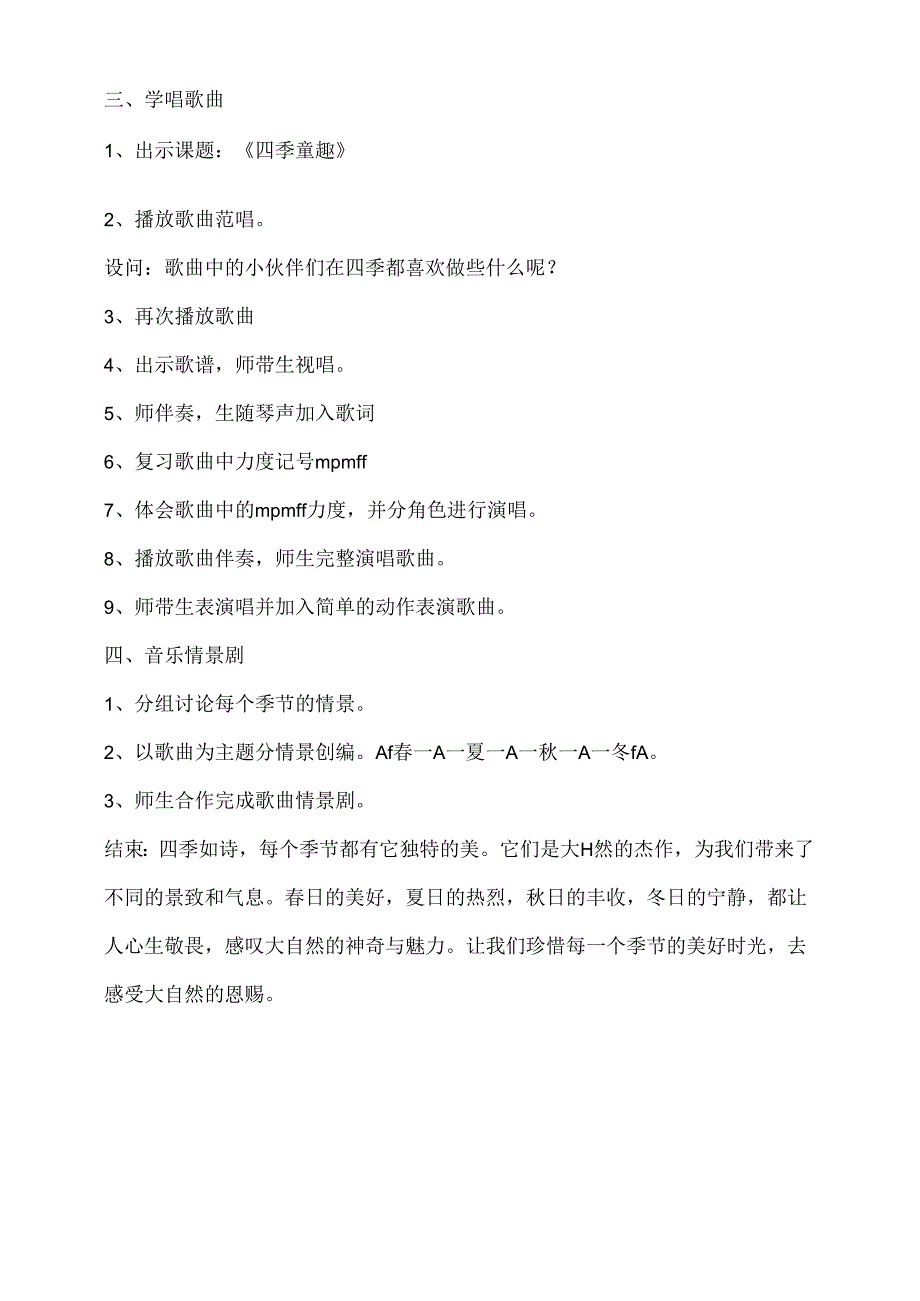 三、学唱歌曲

1、出示课题：《四季童趣》

2、播放歌曲范唱。

设问：歌曲中的小伙伴们在四季都喜欢做些什么呢？

3、再次播放歌曲

4、出示歌谱，师带生视唱。

5、师伴奏，生随琴声加入歌词

6、复习歌曲中力度记号mpmff

7、体会歌曲中的mpmff力度，并分角色进行演唱。

8、播放歌曲伴奏，师生完整演唱歌曲。

9、师带生表演唱并加入简单的动作表演歌曲。

四、音乐情景剧

1、分组讨论每个季节的情景。

2、以歌曲为主题分情景创编。Af春一A一夏一A一秋一A一冬fA。

3、师生合作完成歌曲情景剧。

结束：四季如诗，每个季节都有它独特的美。它们是大H然的杰作，为我们带来了不同的景致和气息。春日的美好，夏日的热烈，秋日的丰收，冬日的宁静，都让人心生敬畏，感叹大自然的神奇与魅力。让我们珍惜每一个季节的美好时光，去感受大自然的恩赐。